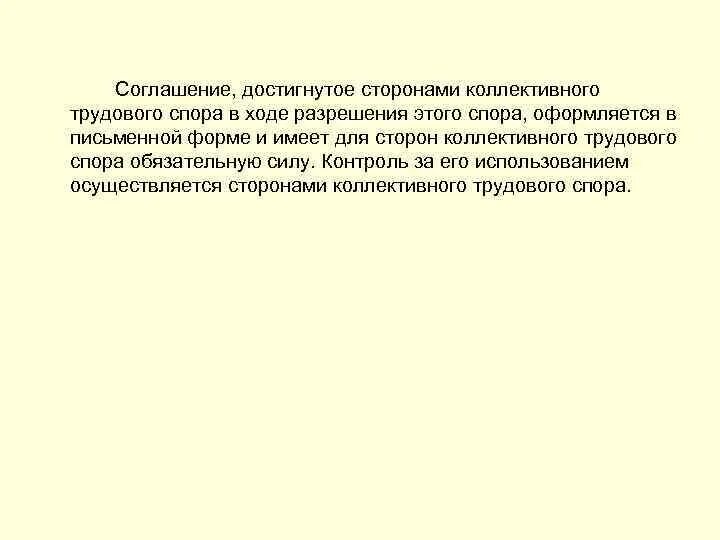 Соглашение, достигнутое сторонами коллективного трудового спора в ходе разрешения этого спора, оформляется в письменной форме и имеет для сторон коллективного трудового спора обязательную силу. Контроль за его использованием осуществляется сторонами коллективного трудового спора.